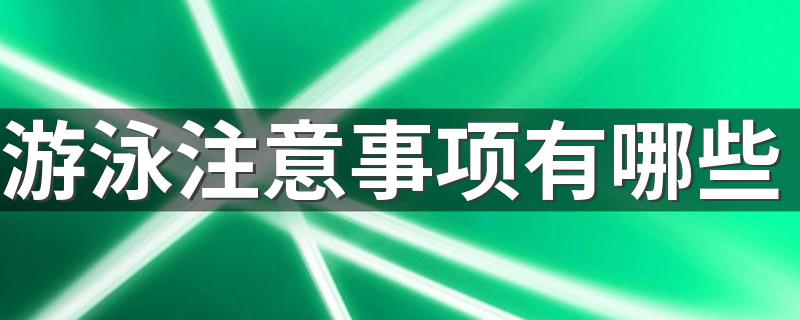 游泳注意事项有哪些